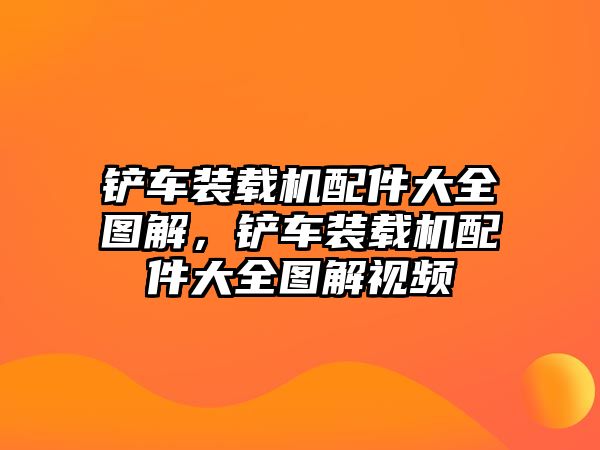 铲车装载机配件大全图解，铲车装载机配件大全图解视频